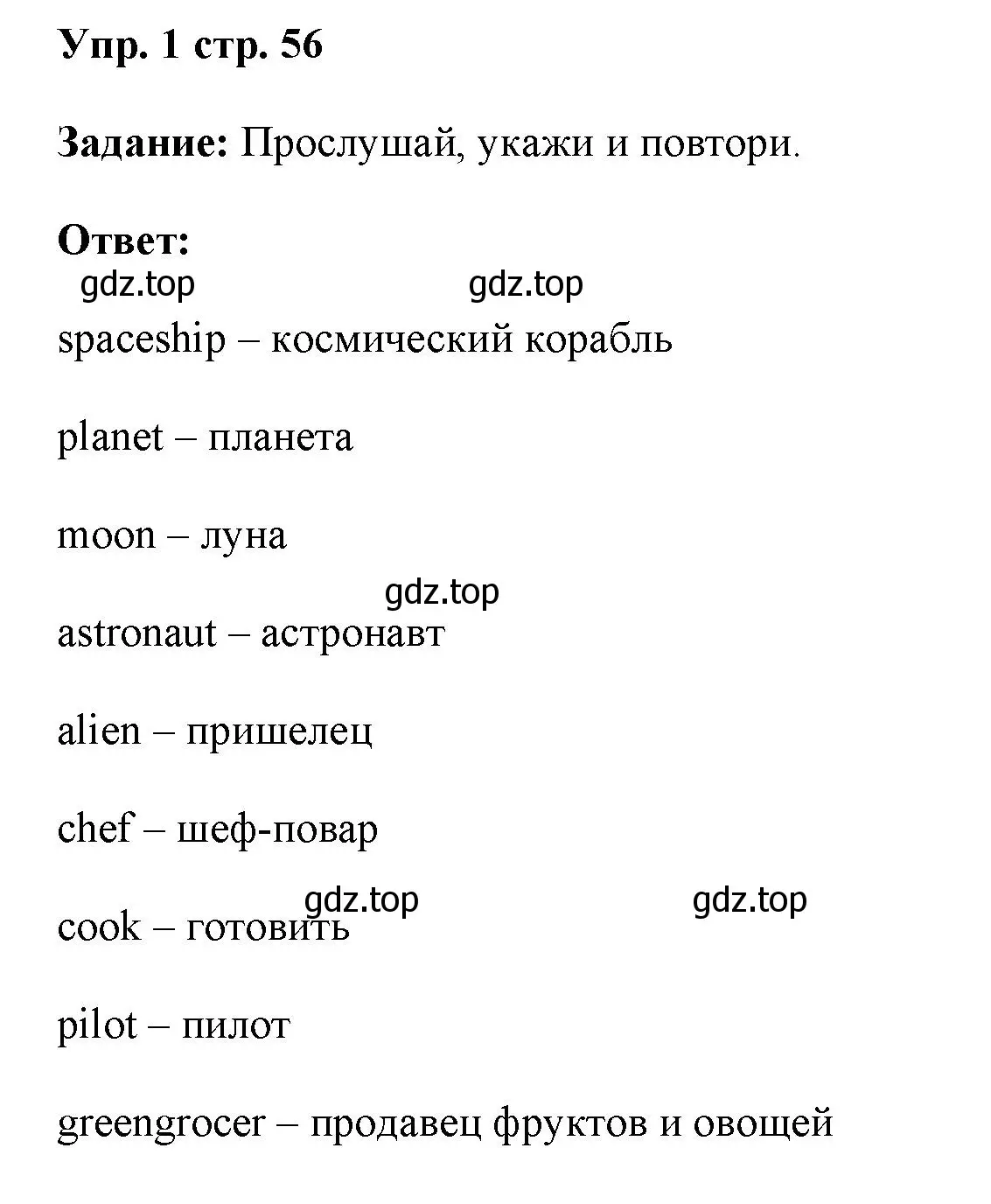 Упр. 1 стр. 56

Задание: Прослушай, укажи и повтори.

Ответ:
gdz.top gdz.top

spaceship – космический корабль

planet – планета

moon – луна

gdz.top

astronaut – астронавт

alien – пришелец

chef – шеф-повар

gdz.top gdz.top

cook – готовить

pilot – пилот

greengrocer – продавец фруктов и овощей